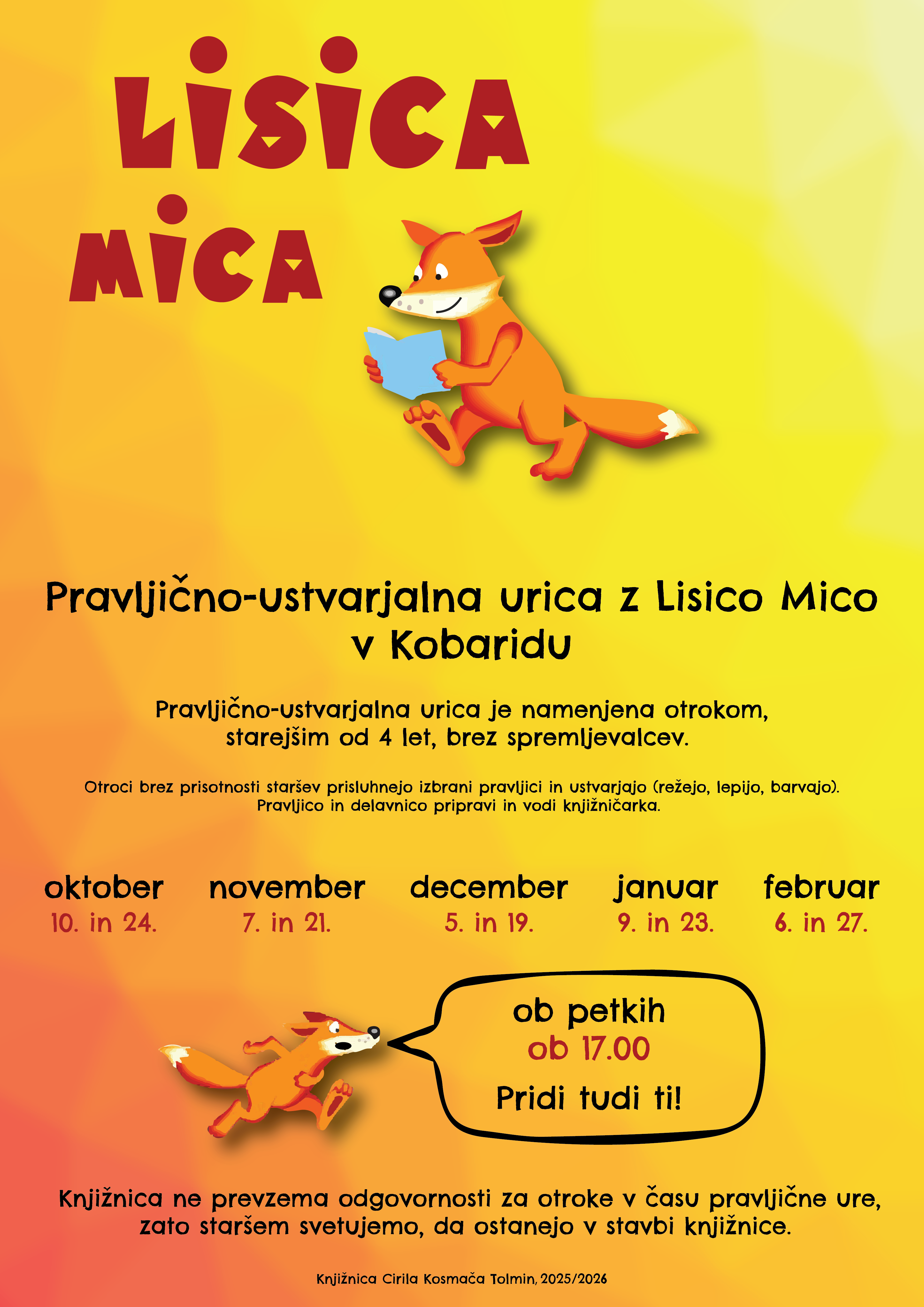 LISICA MICA

Pravljično-ustvarjalna urica z Lisico Mico v Kobaridu

Pravljično-ustvarjalna urica je namenjena otrokom, starejšim od 4 let, brez spremljevalcev.

Otroci brez prisotnosti staršev prisluhnejo izbrani pravljici in ustvarjajo (režejo, lepijo, barvajo). Pravljico in delavnico pripravi in vodi knjižničarka.

oktober
10. in 24.

november
7. in 21.

december
5. in 19.

januar
9. in 23.

februar
6. in 27.

ob petkih
ob 17.00
Pridi tudi ti!

Knjižnica ne prevzema odgovornosti za otroke v času pravljične ure, zato staršem svetujemo, da ostanejo v stavbi knjižnice.

Knjižnica Cirila Kosmača Tolmin, 2025/2026